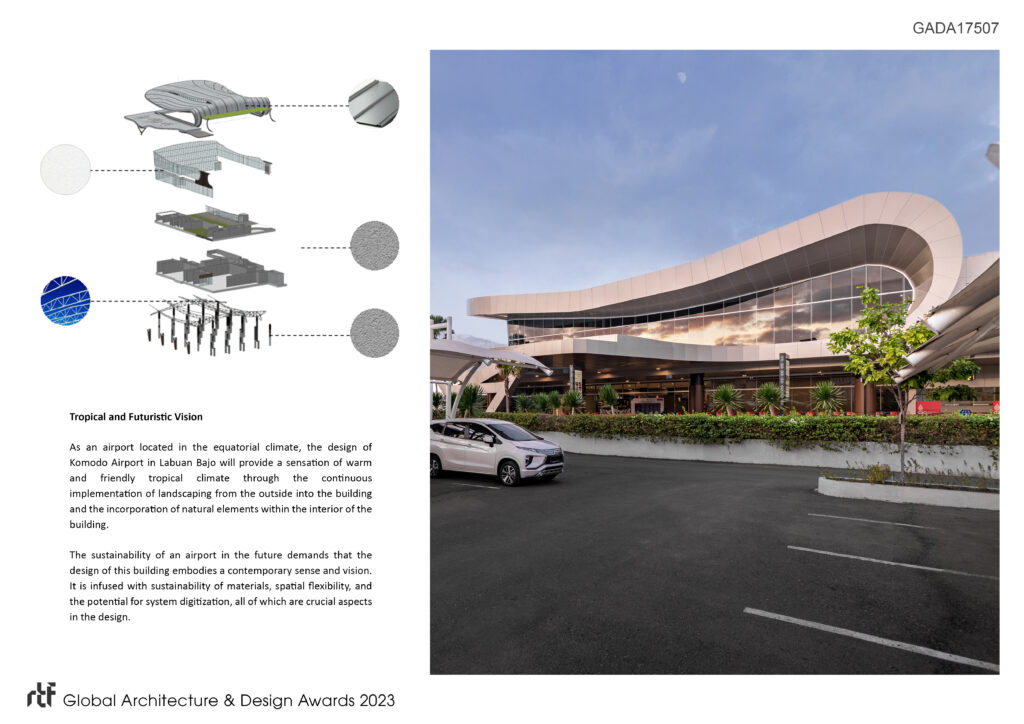 GADA17507

Tropical and Futuristic Vision

As an airport located in the equatorial climate, the design of Komodo Airport in Labuan Bajo will provide a sensation of warm and friendly tropical climate through the continuous implementation of landscaping from the outside into the building and the incorporation of natural elements within the interior of the building.

The sustainability of an airport in the future demands that the design of this building embodies a contemporary sense and vision. It is infused with sustainability of materials, spatial flexibility, and the potential for system digitization, all of which are crucial aspects in the design.

rtf Global Architecture & Design Awards 2023